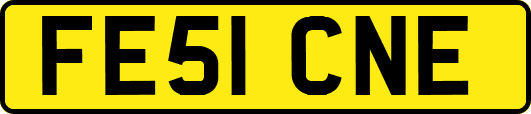 FE51 CNE